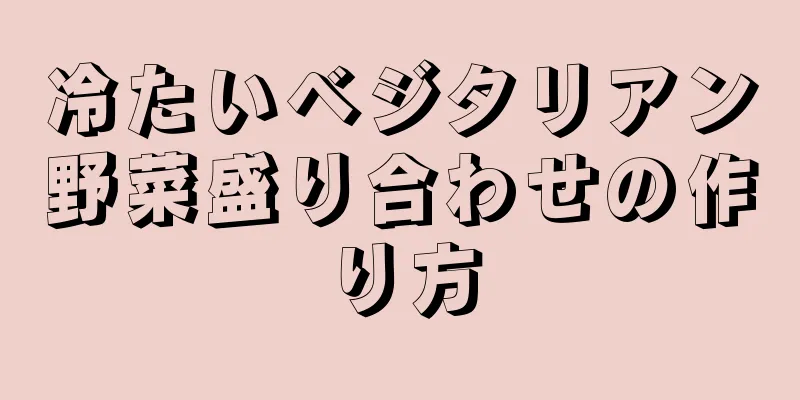 冷たいベジタリアン野菜盛り合わせの作り方